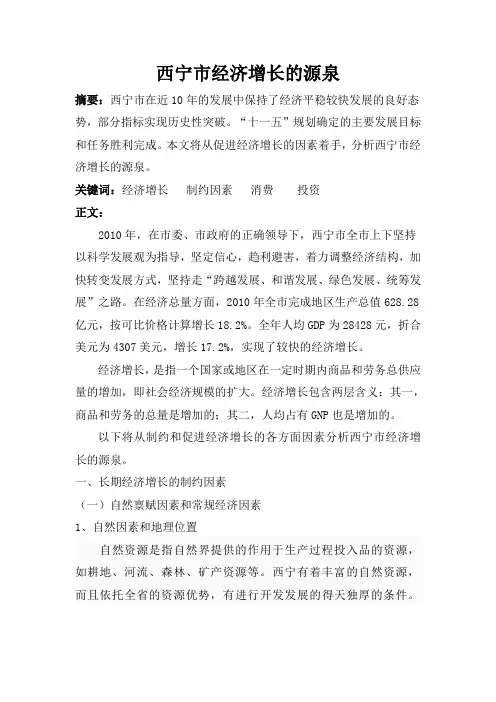 西宁市经济增长的源泉

摘要：西宁市在近10年的发展中保持了经济平稳较快发展的良好态势，部分指标实现历史性突破。“十一五”规划确定的主要发展目标和任务胜利完成。本文将从促进经济增长的因素着手，分析西宁市经济增长的源泉。

关键词：经济增长　制约因素　消费　投资

正文：

2010年，在市委、市政府的正确领导下，西宁市全市上下坚持以科学发展观为指导，坚定信心，趋利避害，着力调整经济结构，加快转变发展方式，坚持走“跨越发展、和谐发展、绿色发展、统筹发展”之路。在经济总量方面，2010年全市完成地区生产总值628.28亿元，按可比价格计算增长18.2%。全年人均GDP为28428元，折合美元为4307美元，增长17.2%，实现了较快的经济增长。

经济增长，是指一个国家或地区在一定时期内商品和劳务总供应量的增加，即社会经济规模的扩大。经济增长包含两层含义：其一，商品和劳务的总量是增加的；其二，人均占有GNP也是增加的。

以下将从制约和促进经济增长的各方面因素分析西宁市经济增长的源泉。

一、长期经济增长的制约因素

（一）自然禀赋因素和常规经济因素

1、自然因素和地理位置

自然资源是指自然界提供的作用于生产过程投入品的资源，如耕地、河流、森林、矿产资源等。西宁有着丰富的自然资源，而且依托全省的资源优势，有进行开发发展的得天独厚的条件。